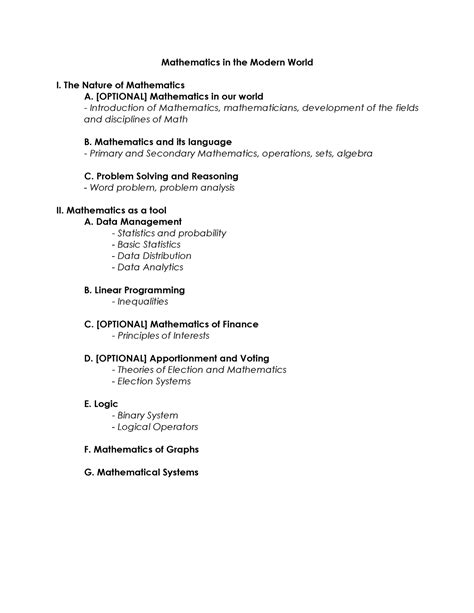 Mathematics in the Modern World

I. The Nature of Mathematics

A. [OPTIONAL] Mathematics in our world
- Introduction of Mathematics, mathematicians, development of the fields and disciplines of Math

B. Mathematics and its language
- Primary and Secondary Mathematics, operations, sets, algebra

C. Problem Solving and Reasoning
- Word problem, problem analysis

II. Mathematics as a tool

A. Data Management
- Statistics and probability
- Basic Statistics
- Data Distribution
- Data Analytics

B. Linear Programming
- Inequalities

C. [OPTIONAL] Mathematics of Finance
- Principles of Interests

D. [OPTIONAL] Apportionment and Voting
- Theories of Election and Mathematics
- Election Systems

E. Logic
- Binary System
- Logical Operators

F. Mathematics of Graphs

G. Mathematical Systems